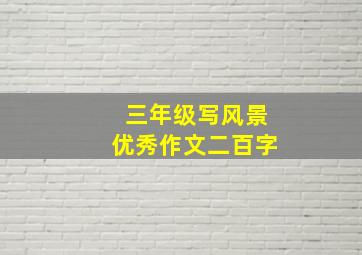 三年级写风景
优秀作文二百字